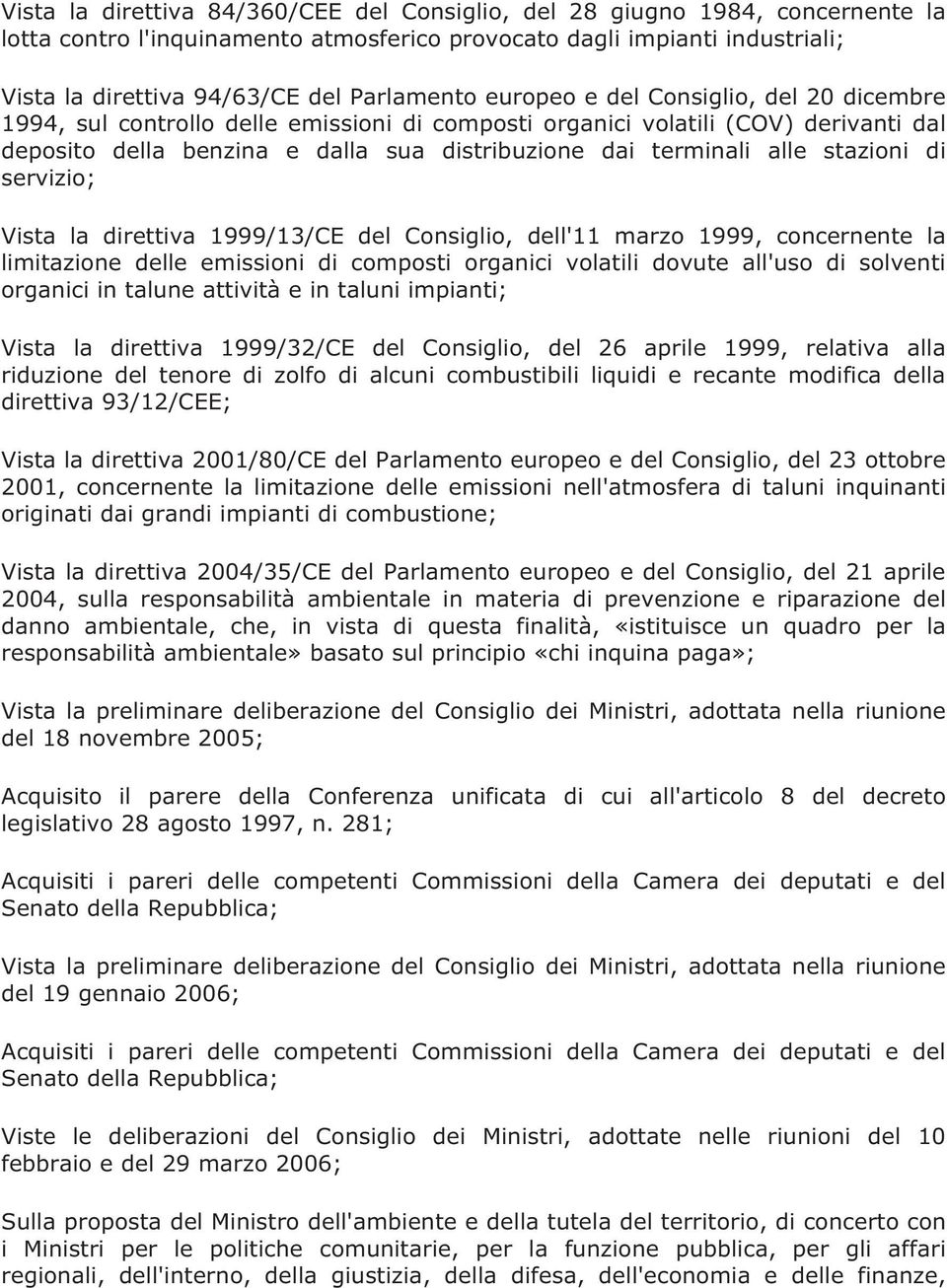 Vista la direttiva 84/360/CEE del Consiglio, del 28 giugno 1984, concernente la lotta contro l'inquinamento atmosferico provocato dagli impianti industriali;

Vista la direttiva 94/63/CE del Parlamento europeo e del Consiglio, del 20 dicembre 1994, sul controllo delle emissioni di composti organici volatili (COV) derivanti dal deposito della benzina e dalla sua distribuzione dai terminali alle stazioni di servizio;

Vista la direttiva 1999/13/CE del Consiglio, dell'11 marzo 1999, concernente la limitazione delle emissioni di composti organici volatili dovute all'uso di solventi organici in talune attività e in taluni impianti;

Vista la direttiva 1999/32/CE del Consiglio, del 26 aprile 1999, relativa alla riduzione del tenore di zolfo di alcuni combustibili liquidi e recante modifica della direttiva 93/12/CEE;

Vista la direttiva 2001/80/CE del Parlamento europeo e del Consiglio, del 23 ottobre 2001, concernente la limitazione delle emissioni nell'atmosfera di taluni inquinanti originati dai grandi impianti di combustione;

Vista la direttiva 2004/35/CE del Parlamento europeo e del Consiglio, del 21 aprile 2004, sulla responsabilità ambientale in materia di prevenzione e riparazione del danno ambientale, che, in vista di questa finalità, «istituisce un quadro per la responsabilità ambientale» basato sul principio «chi inquina paga»;

Vista la preliminare deliberazione del Consiglio dei Ministri, adottata nella riunione del 18 novembre 2005;

Acquisito il parere della Conferenza unificata di cui all'articolo 8 del decreto legislativo 28 agosto 1997, n. 281;

Acquisiti i pareri delle competenti Commissioni della Camera dei deputati e del Senato della Repubblica;

Vista la preliminare deliberazione del Consiglio dei Ministri, adottata nella riunione del 19 gennaio 2006;

Acquisiti i pareri delle competenti Commissioni della Camera dei deputati e del Senato della Repubblica;

Viste le deliberazioni del Consiglio dei Ministri, adottate nelle riunioni del 10 febbraio e del 29 marzo 2006;

Sulla proposta del Ministro dell'ambiente e della tutela del territorio, di concerto con i Ministri per le politiche comunitarie, per la funzione pubblica, per gli affari regionali, dell'interno, della giustizia, della difesa, dell'economia e delle finanze,